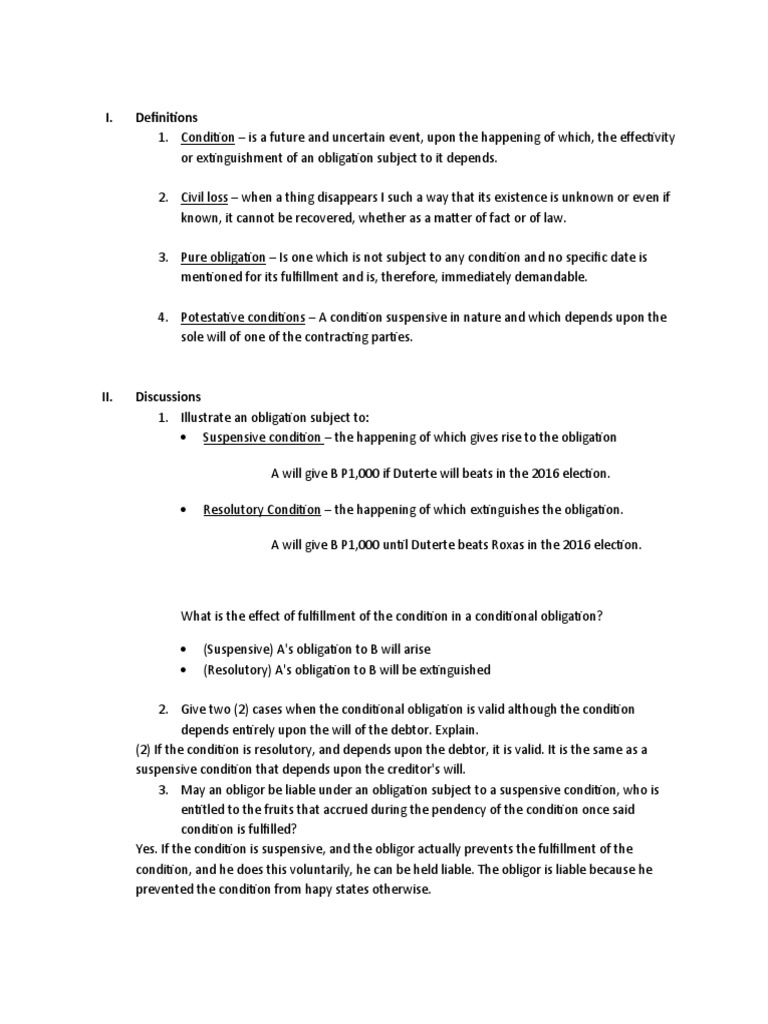 I. Definitions

1. Condition – is a future and uncertain event, upon the happening of which, the effectivity or extinguishment of an obligation subject to it depends.

2. Civil loss – when a thing disappears I such a way that its existence is unknown or even if known, it cannot be recovered, whether as a matter of fact or of law.

3. Pure obligation – Is one which is not subject to any condition and no specific date is mentioned for its fulfillment and is, therefore, immediately demandable.

4. Potestative conditions – A condition suspensive in nature and which depends upon the sole will of one of the contracting parties.

II. Discussions

1. Illustrate an obligation subject to:

• Suspensive condition – the happening of which gives rise to the obligation

A will give B P1,000 if Duterte will beats in the 2016 election.

• Resolutory Condition – the happening of which extinguishes the obligation.

A will give B P1,000 until Duterte beats Roxas in the 2016 election.

What is the effect of fulfillment of the condition in a conditional obligation?

• (Suspensive) A's obligation to B will arise
• (Resolutory) A's obligation to B will be extinguished

2. Give two (2) cases when the conditional obligation is valid although the condition depends entirely upon the will of the debtor. Explain.

(2) If the condition is resolutory, and depends upon the debtor, it is valid. It is the same as a suspensive condition that depends upon the creditor's will.

3. May an obligor be liable under an obligation subject to a suspensive condition, who is entitled to the fruits that accrued during the pendency of the condition once said condition is fulfilled?

Yes. If the condition is suspensive, and the obligor actually prevents the fulfillment of the condition, and he does this voluntarily, he can be held liable. The obligor is liable because he prevented the condition from hapy states otherwise.